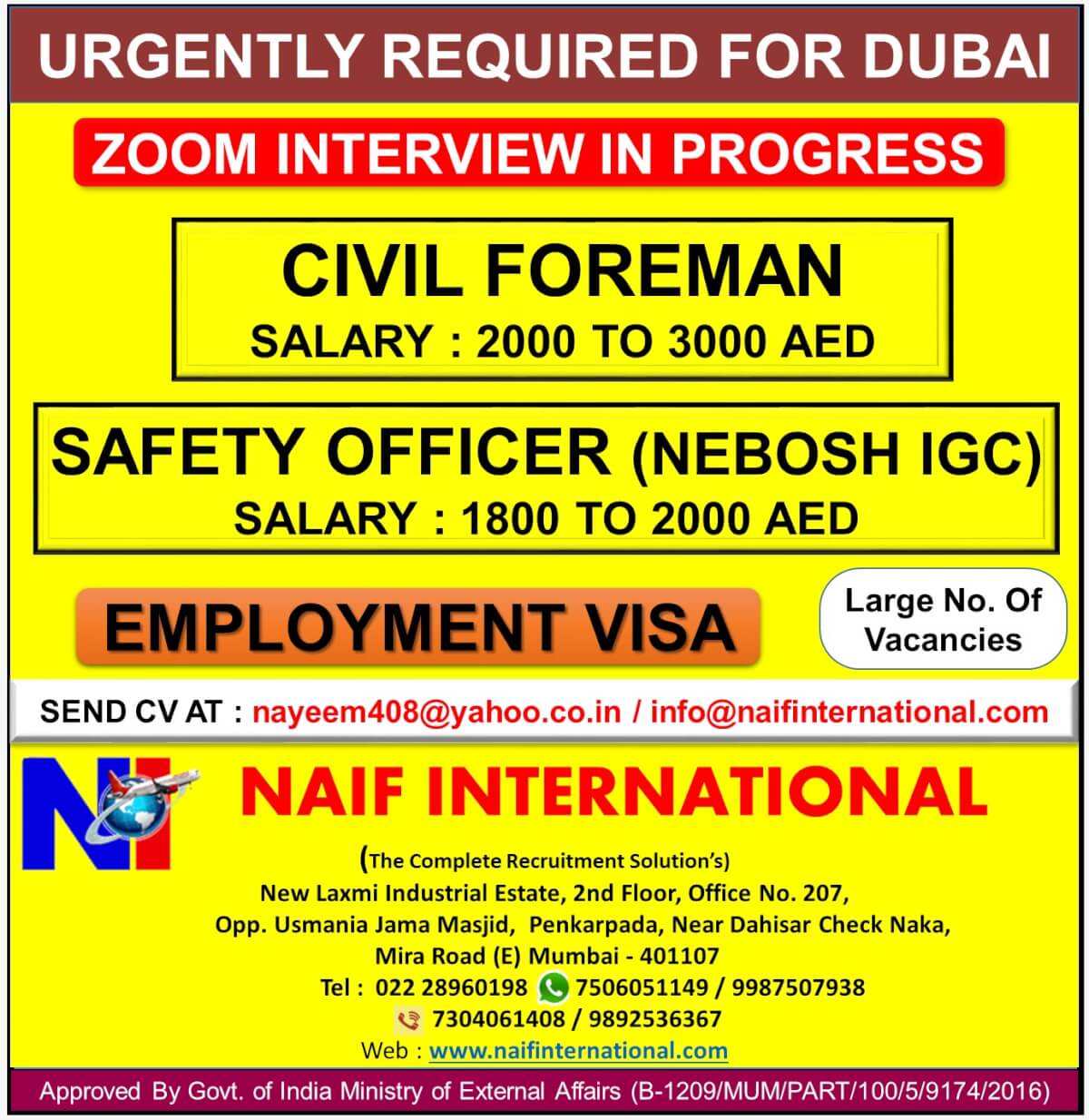 URGENTLY REQUIRED FOR DUBAI

ZOOM INTERVIEW IN PROGRESS

CIVIL FOREMAN
SALARY : 2000 TO 3000 AED

SAFETY OFFICER (NEBOSH IGC)
SALARY : 1800 TO 2000 AED

EMPLOYMENT VISA

Large No. Of Vacancies

SEND CV AT : nayeem408@yahoo.co.in / info@naifinternational.com

NI

NAIF INTERNATIONAL

(The Complete Recruitment Solution's)
New Laxmi Industrial Estate, 2nd Floor, Office No. 207,
Opp. Usmania Jama Masjid, Penkarpada, Near Dahisar Check Naka,
Mira Road (E) Mumbai - 401107
Tel : 022 28960198 7506051149 / 9987507938
7304061408 / 9892536367
Web : www.naifinternational.com

Approved By Govt. of India Ministry of External Affairs (B-1209/MUM/PART/100/5/9174/2016)